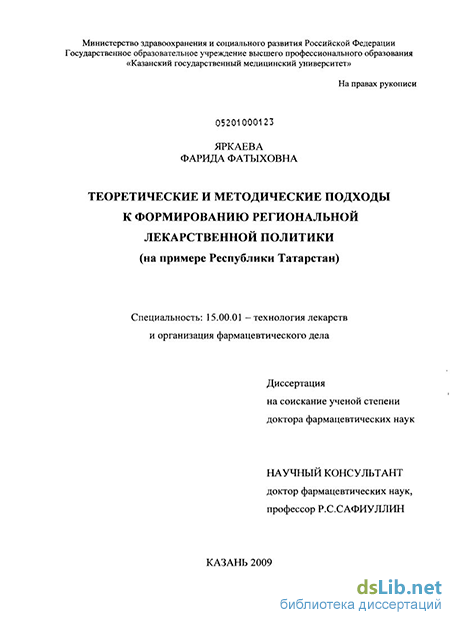 Министерство здравоохранения и социального развития Российской Федерации
Государственное образовательное учреждение высшего профессионального образования
«Казанский государственный медицинский университет»

На правах рукописи

05201000123

ЯРКАЕВА
ФАРИДА ФАТЫХОВНА

ТЕОРЕТИЧЕСКИЕ И МЕТОДИЧЕСКИЕ ПОДХОДЫ
К ФОРМИРОВАНИЮ РЕГИОНАЛЬНОЙ
ЛЕКАРСТВЕННОЙ ПОЛИТИКИ
(на примере Республики Татарстан)

Специальность: 15.00.01 – технология лекарств
и организация фармацевтического дела

Диссертация
на соискание ученой степени
доктора фармацевтических наук

НАУЧНЫЙ КОНСУЛЬТАНТ
доктор фармацевтических наук,
профессор Р.С.САФИУЛЛИН

КАЗАНЬ 2009

dsLib.net
библиотека диссертаций